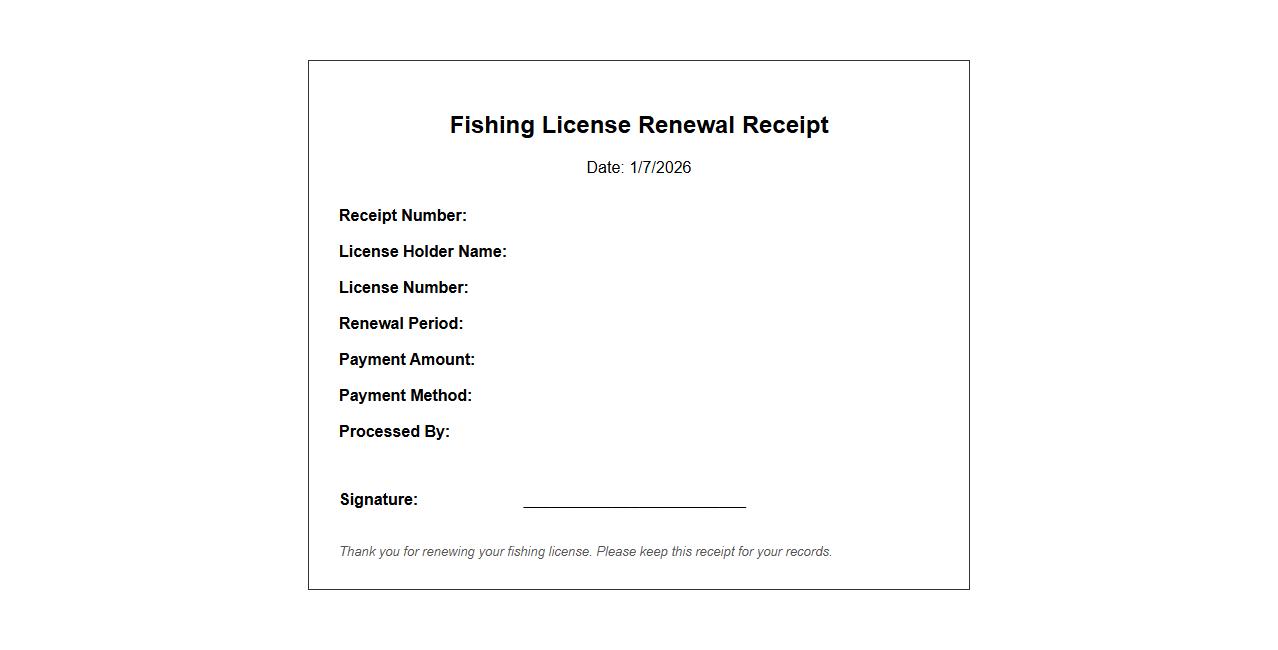 Fishing License Renewal Receipt

Date: 1/7/2026

Receipt Number:

License Holder Name:

License Number:

Renewal Period:

Payment Amount:

Payment Method:

Processed By:

Signature: ____

Thank you for renewing your fishing license. Please keep this receipt for your records.